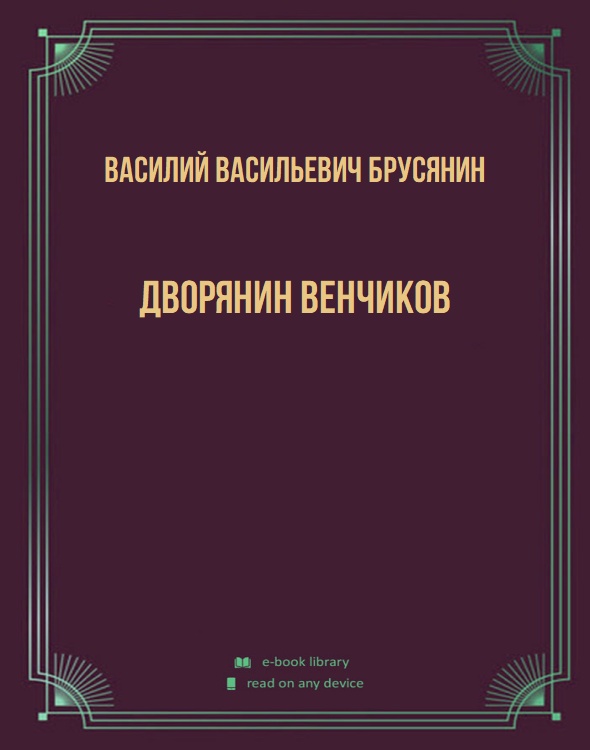 ВАСИЛИЙ ВАСИЛЬЕВИЧ БРУСЯНИН

ДВОРЯНИН ВЕНЧИКОВ

e-book library
read on any device